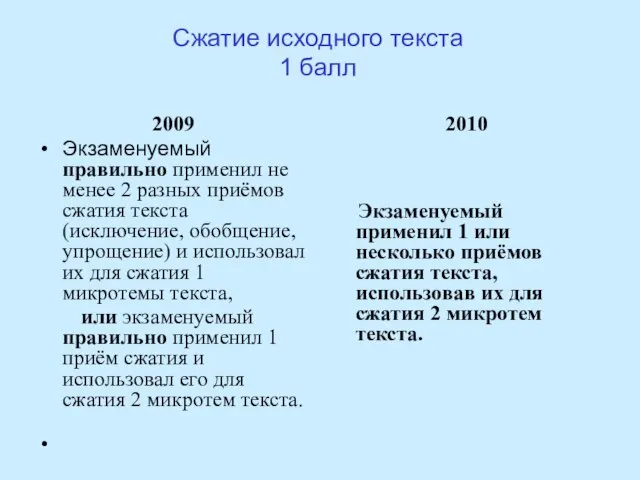 Сжатие исходного текста
1 балл

2009

• Экзаменуемый правильно применил не менее 2 разных приёмов сжатия текста (исключение, обобщение, упрощение) и использовал их для сжатия 1 микротемы текста,

или экзаменуемый правильно применил 1 приём сжатия и использовал его для сжатия 2 микротем текста.

•

2010

Экзаменуемый применил 1 или несколько приёмов сжатия текста, использовав их для сжатия 2 микротем текста.